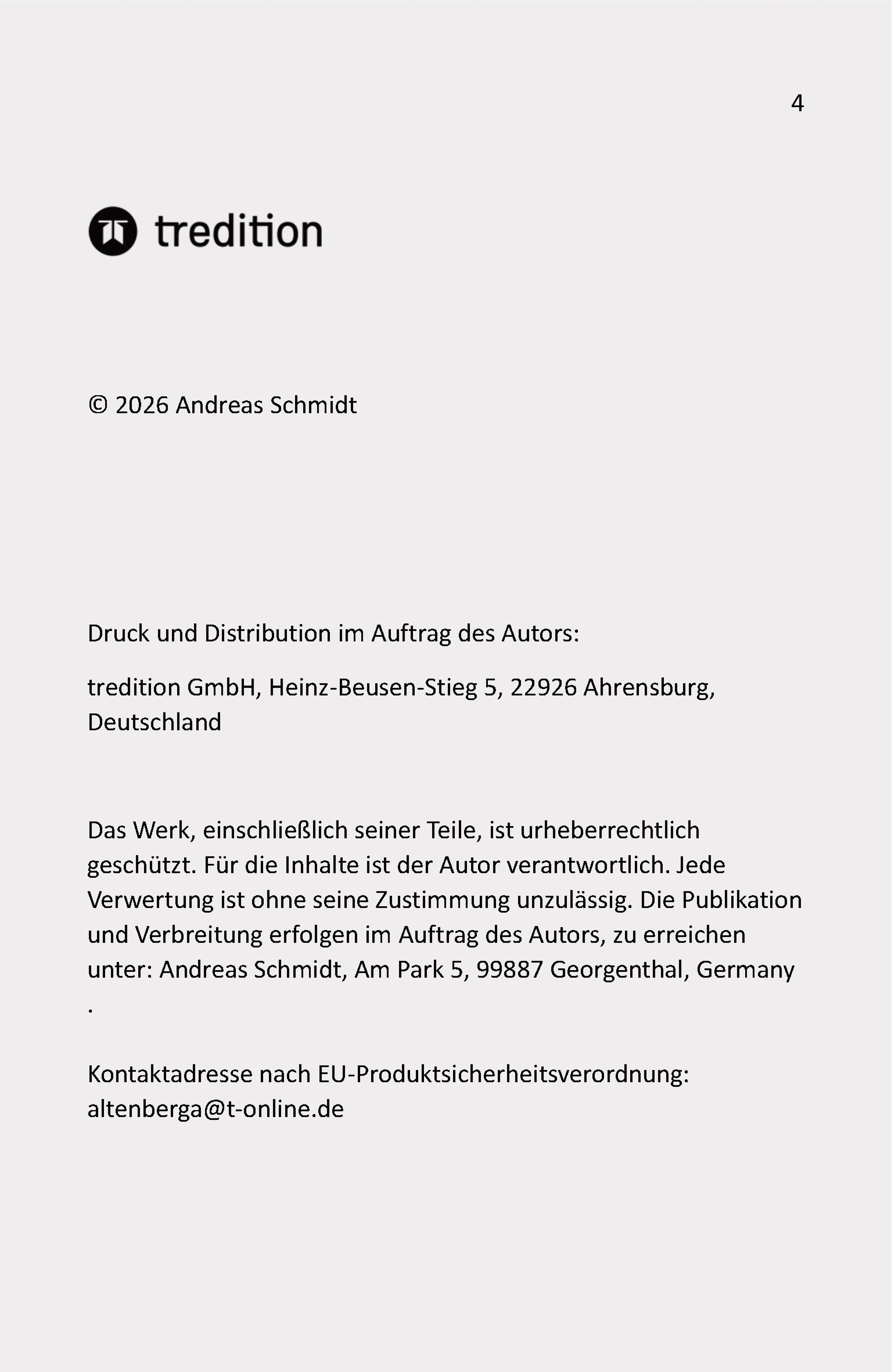 4

tredition

© 2026 Andreas Schmidt

Druck und Distribution im Auftrag des Autors:

tredition GmbH, Heinz-Beusen-Stieg 5, 22926 Ahrensburg, Deutschland

Das Werk, einschließlich seiner Teile, ist urheberrechtlich geschützt. Für die Inhalte ist der Autor verantwortlich. Jede Verwertung ist ohne seine Zustimmung unzulässig. Die Publikation und Verbreitung erfolgen im Auftrag des Autors, zu erreichen unter: Andreas Schmidt, Am Park 5, 99887 Georgenthal, Germany .

Kontaktadresse nach EU-Produktsicherheitsverordnung: altenberga@t-online.de